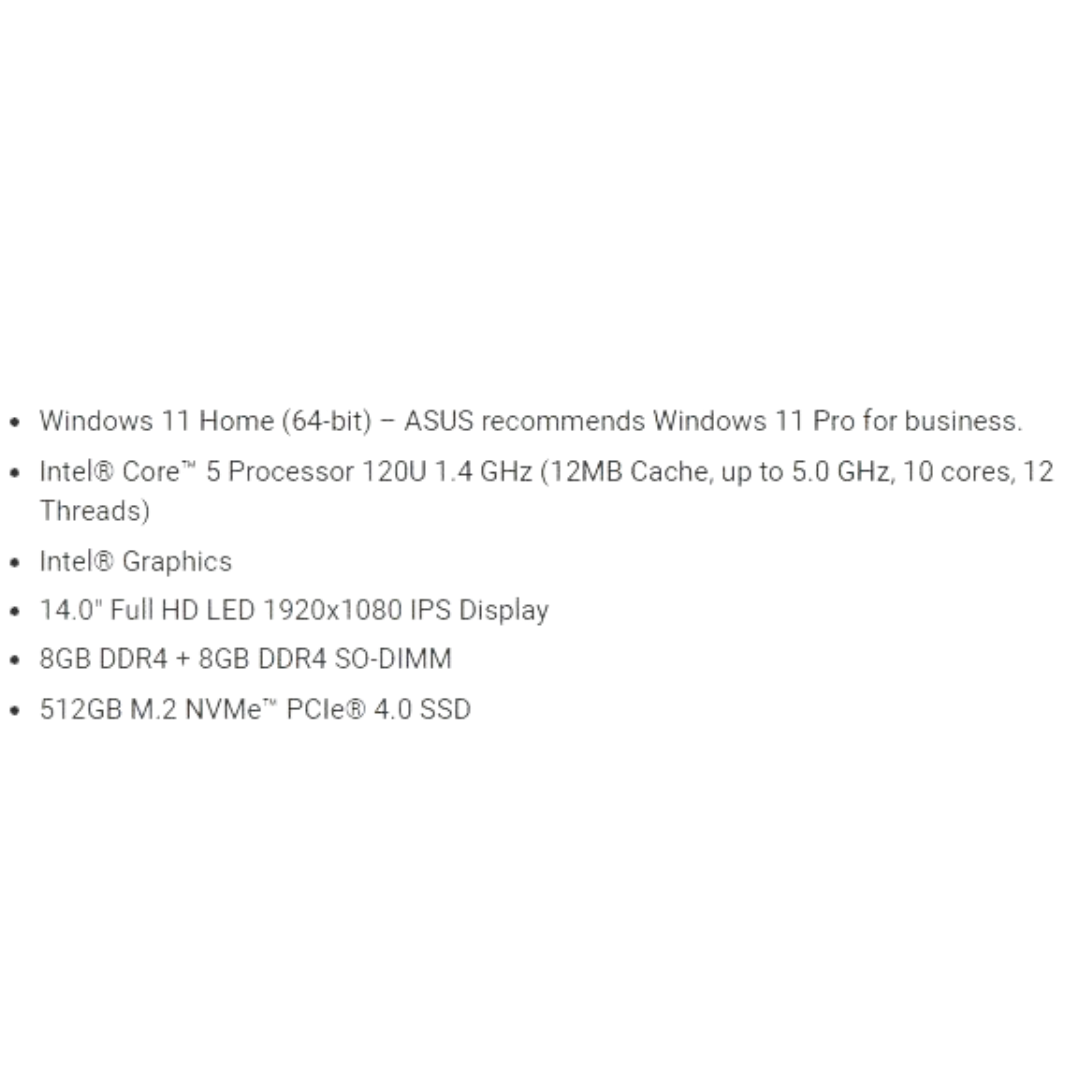 • Windows 11 Home (64-bit) – ASUS recommends Windows 11 Pro for business.
• Intel® Core™ 5 Processor 120U 1.4 GHz (12MB Cache, up to 5.0 GHz, 10 cores, 12 Threads)
• Intel® Graphics
• 14.0" Full HD LED 1920x1080 IPS Display
• 8GB DDR4 + 8GB DDR4 SO-DIMM
• 512GB M.2 NVMe™ PCIe® 4.0 SSD